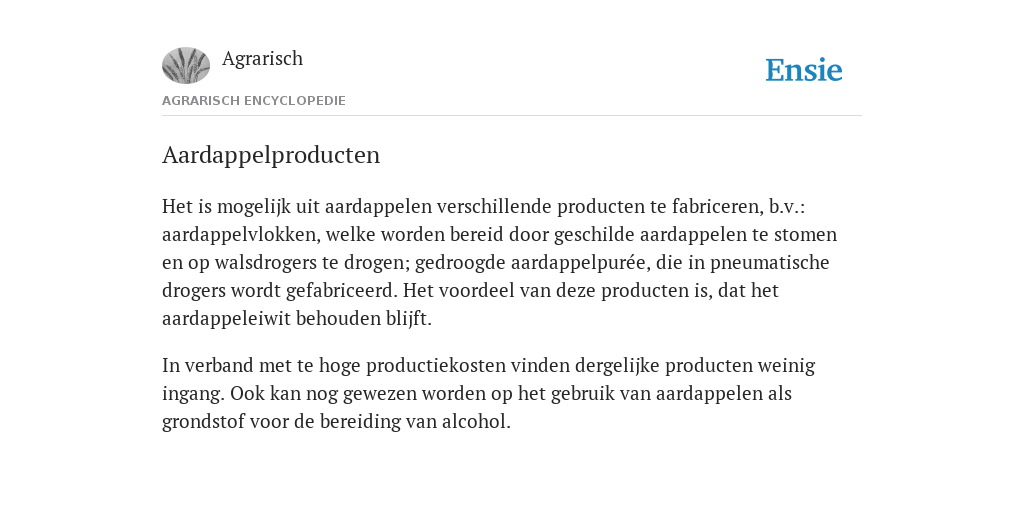 Agrarisch

Ensie

AGRARISCH ENCYCLOPEDIE

Aardappelproducten

Het is mogelijk uit aardappelen verschillende producten te fabriceren, b.v.: aardappelvlokken, welke worden bereid door geschilde aardappelen te stomen en op walsdrogers te drogen; gedroogde aardappelpurée, die in pneumatische drogers wordt gefabriceerd. Het voordeel van deze producten is, dat het aardappeleiwit behouden blijft.

In verband met te hoge productiekosten vinden dergelijke producten weinig ingang. Ook kan nog gewezen worden op het gebruik van aardappelen als grondstof voor de bereiding van alcohol.